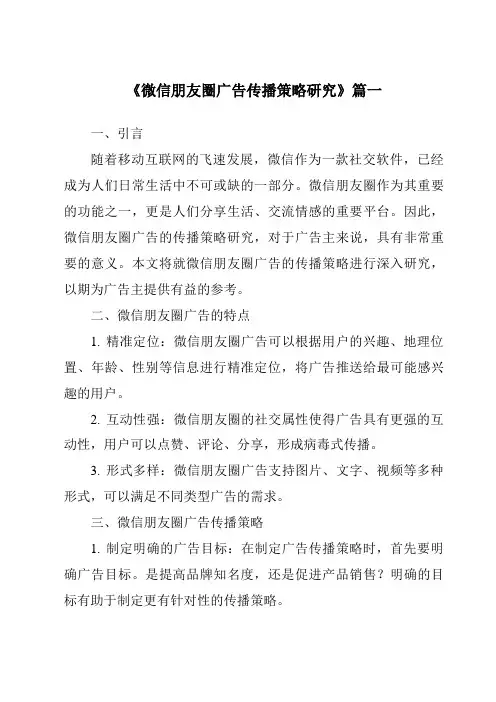 《微信朋友圈广告传播策略研究》篇一

一、引言

随着移动互联网的飞速发展，微信作为一款社交软件，已经成为人们日常生活中不可或缺的一部分。微信朋友圈作为其重要的功能之一，更是人们分享生活、交流情感的重要平台。因此，微信朋友圈广告的传播策略研究，对于广告主来说，具有非常重要的意义。本文将就微信朋友圈广告的传播策略进行深入研究，以期为广告主提供有益的参考。

二、微信朋友圈广告的特点

1. 精准定位：微信朋友圈广告可以根据用户的兴趣、地理位置、年龄、性别等信息进行精准定位，将广告推送给最可能感兴趣的用户。

2. 互动性强：微信朋友圈的社交属性使得广告具有更强的互动性，用户可以点赞、评论、分享，形成病毒式传播。

3. 形式多样：微信朋友圈广告支持图片、文字、视频等多种形式，可以满足不同类型广告的需求。

三、微信朋友圈广告传播策略

1. 制定明确的广告目标：在制定广告传播策略时，首先要明确广告目标。是提高品牌知名度，还是促进产品销售？明确的目标有助于制定更有针对性的传播策略。